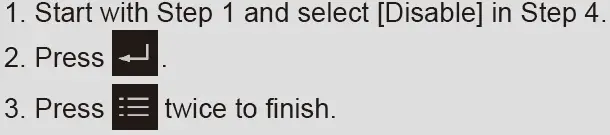 1. Start with Step 1 and select [Disable] in Step 4.

2. Press .

3. Press  twice to finish.